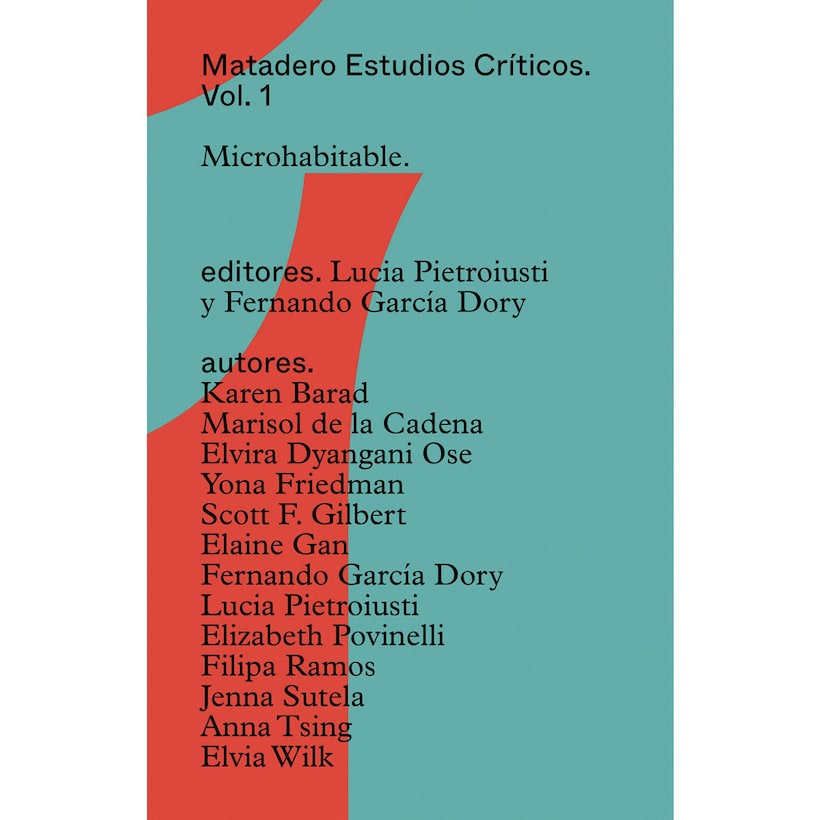 Matadero Estudios Críticos. Vol. 1

Microhabitable.

editores. Lucia Pietroiusti y Fernando García Dory

autores.
Karen Barad
Marisol de la Cadena
Elvira Dyangani Ose
Yona Friedman
Scott F. Gilbert
Elaine Gan
Fernando García Dory
Lucia Pietroiusti
Elizabeth Povinelli
Filipa Ramos
Jenna Sutela
Anna Tsing
Elvia Wilk